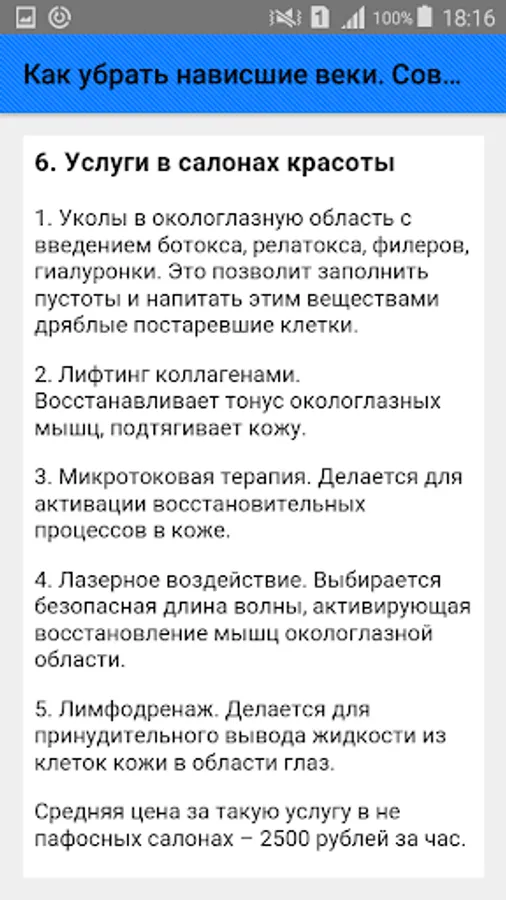 1 100% 18:16

Как убрать нависшие веки. Сов...

6. Услуги в салонах красоты

1. Уколы в окологлазную область с введением ботокса, релатокса, филеров, гиалуронки. Это позволит заполнить пустоты и напитать этим веществами дряблые постаревшие клетки.

2. Лифтинг коллагенами. Восстанавливает тонус окологлазных мышц, подтягивает кожу.

3. Микротоковая терапия. Делается для активации восстановительных процессов в коже.

4. Лазерное воздействие. Выбирается безопасная длина волны, активирующая восстановление мышц окологлазной области.

5. Лимфодренаж. Делается для принудительного вывода жидкости из клеток кожи в области глаз.

Средняя цена за такую услугу в не пафосных салонах – 2500 рублей за час.